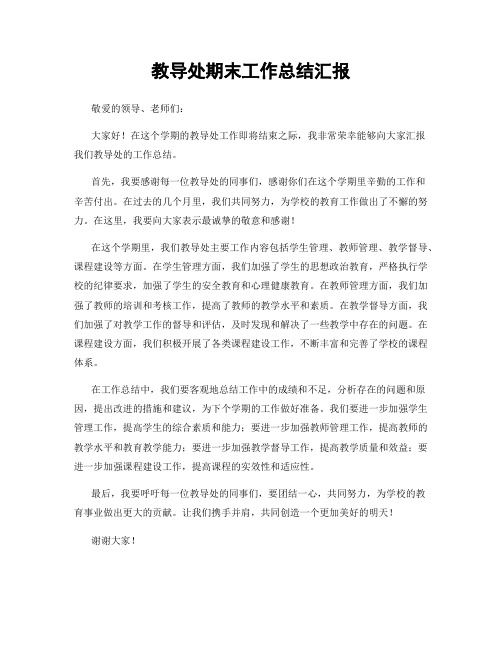 教导处期末工作总结汇报

敬爱的领导、老师们：

大家好！在这个学期的教导处工作即将结束之际，我非常荣幸能够向大家汇报我们教导处的工作总结。

首先，我要感谢每一位教导处的同事们，感谢你们在这个学期里辛勤的工作和辛苦付出。在过去的几个月里，我们共同努力，为学校的教育工作做出了不懈的努力。在这里，我要向大家表示最诚挚的敬意和感谢！

在这个学期里，我们教导处主要工作内容包括学生管理、教师管理、教学督导、课程建设等方面。在学生管理方面，我们加强了学生的思想政治教育，严格执行学校的纪律要求，加强了学生的安全教育和心理健康教育。在教师管理方面，我们加强了教师的培训和考核工作，提高了教师的教学水平和素质。在教学督导方面，我们加强了对教学工作的督导和评估，及时发现和解决了一些教学中存在的问题。在课程建设方面，我们积极开展了各类课程建设工作，不断丰富和完善了学校的课程体系。

在工作总结中，我们要客观地总结工作中的成绩和不足，分析存在的问题和原因，提出改进的措施和建议，为下个学期的工作做好准备。我们要进一步加强学生管理工作，提高学生的综合素质和能力；要进一步加强教师管理工作，提高教师的教学水平和教育教学能力；要进一步加强教学督导工作，提高教学质量和效益；要进一步加强课程建设工作，提高课程的实效性和适应性。

最后，我要呼吁每一位教导处的同事们，要团结一心，共同努力，为学校的教育事业做出更大的贡献。让我们携手并肩，共同创造一个更加美好的明天！

谢谢大家！